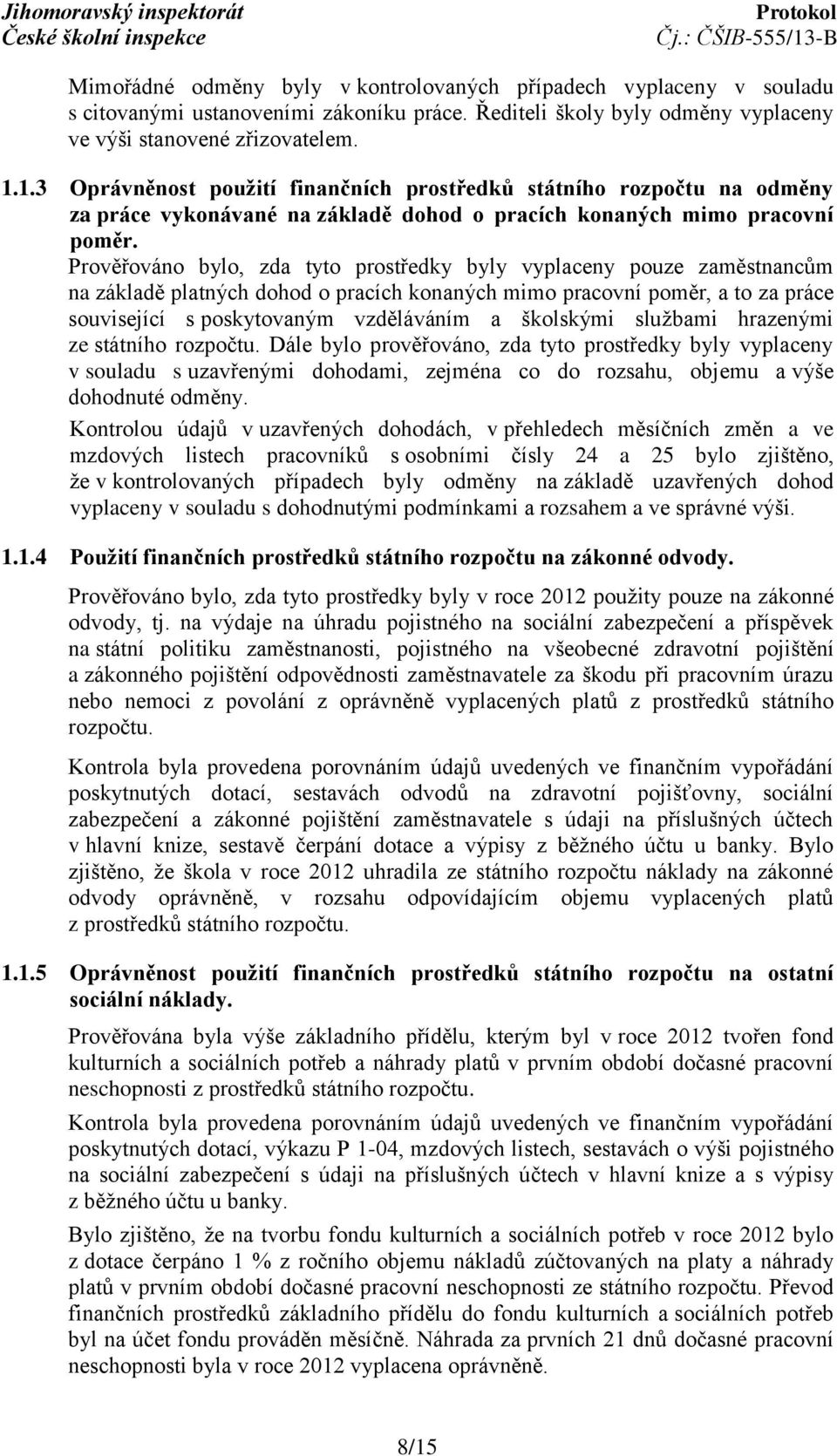 Jihomoravský inspektorát
České školní inspekce

Protokol
Čj.: ČŠIB-555/13-B

Mimořádné odměny byly v kontrolovaných případech vyplaceny v souladu s citovanými ustanoveními zákoníku práce. Řediteli školy byly odměny vyplaceny ve výši stanovené zřizovatelem.

1.1.3 Oprávněnost použití finančních prostředků státního rozpočtu na odměny za práce vykonávané na základě dohod o pracích konaných mimo pracovní poměr.

Prověřováno bylo, zda tyto prostředky byly vyplaceny pouze zaměstnancům na základě platných dohod o pracích konaných mimo pracovní poměr, a to za práce související s poskytovaným vzděláváním a školskými službami hrazenými ze státního rozpočtu. Dále bylo prověřováno, zda tyto prostředky byly vyplaceny v souladu s uzavřenými dohodami, zejména co do rozsahu, objemu a výše dohodnuté odměny.

Kontrolou údajů v uzavřených dohodách, v přehledech měsíčních změn a ve mzdových listech pracovníků s osobními čísly 24 a 25 bylo zjištěno, že v kontrolovaných případech byly odměny na základě uzavřených dohod vyplaceny v souladu s dohodnutými podmínkami a rozsahem a ve správné výši.

1.1.4 Použití finančních prostředků státního rozpočtu na zákonné odvody.

Prověřováno bylo, zda tyto prostředky byly v roce 2012 použity pouze na zákonné odvody, tj. na výdaje na úhradu pojistného na sociální zabezpečení a příspěvek na státní politiku zaměstnanosti, pojistného na všeobecné zdravotní pojištění a zákonného pojištění odpovědnosti zaměstnavatele za škodu při pracovním úrazu nebo nemoci z povolání z oprávněně vyplacených platů z prostředků státního rozpočtu.

Kontrola byla provedena porovnáním údajů uvedených ve finančním vypořádání poskytnutých dotací, sestavách odvodů na zdravotní pojišťovny, sociální zabezpečení a zákonné pojištění zaměstnavatele s údaji na příslušných účtech v hlavní knize, sestavě čerpání dotace a výpisy z běžného účtu u banky. Bylo zjištěno, že škola v roce 2012 uhradila ze státního rozpočtu náklady na zákonné odvody oprávněně, v rozsahu odpovídajícím objemu vyplacených platů z prostředků státního rozpočtu.

1.1.5 Oprávněnost použití finančních prostředků státního rozpočtu na ostatní sociální náklady.

Prověřována byla výše základního přídělu, kterým byl v roce 2012 tvořen fond kulturních a sociálních potřeb a náhrady platů v prvním období dočasné pracovní neschopnosti z prostředků státního rozpočtu.

Kontrola byla provedena porovnáním údajů uvedených ve finančním vypořádání poskytnutých dotací, výkazu P 1-04, mzdových listech, sestavách o výši pojistného na sociální zabezpečení s údaji na příslušných účtech v hlavní knize a s výpisy z běžného účtu u banky.

Bylo zjištěno, že na tvorbu fondu kulturních a sociálních potřeb v roce 2012 bylo z dotace čerpáno 1 % z ročního objemu nákladů zúčtovaných na platy a náhrady platů v prvním období dočasné pracovní neschopnosti ze státního rozpočtu. Převod finančních prostředků základního přídělu do fondu kulturních a sociálních potřeb byl na účet fondu prováděn měsíčně. Náhrada za prvních 21 dnů dočasné pracovní neschopnosti byla v roce 2012 vyplacena oprávněně.

8/15